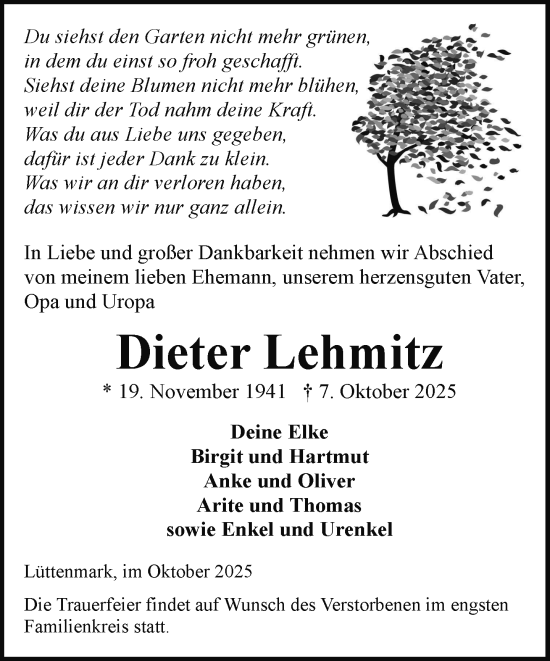 Du siehst den Garten nicht mehr grünen,
in dem du einst so froh geschafft.
Siehst deine Blumen nicht mehr blühen,
weil dir der Tod nahm deine Kraft.
Was du aus Liebe uns gegeben,
dafür ist jeder Dank zu klein.
Was wir an dir verloren haben,
das wissen wir nur ganz allein.

In Liebe und großer Dankbarkeit nehmen wir Abschied von meinem lieben Ehemann, unserem herzensguten Vater, Opa und Uropa

Dieter Lehmitz

* 19. November 1941 † 7. Oktober 2025

Deine Elke
Birgit und Hartmut
Anke und Oliver
Arite und Thomas
sowie Enkel und Urenkel

Lüttenmark, im Oktober 2025

Die Trauerfeier findet auf Wunsch des Verstorbenen im engsten Familienkreis statt.